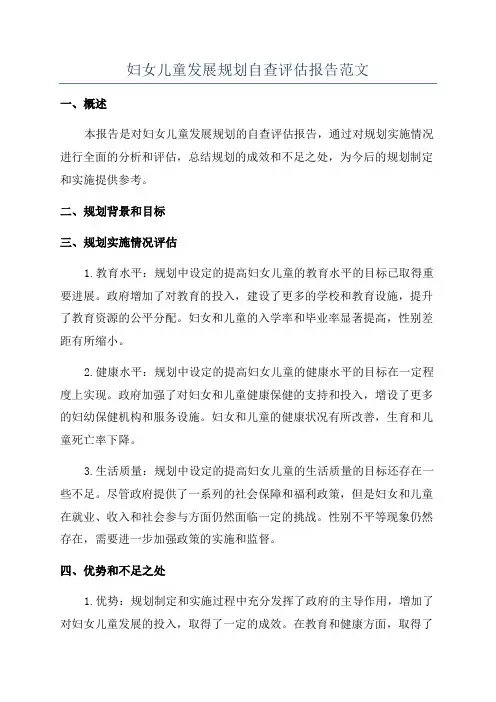 妇女儿童发展规划自查评估报告范文

一、概述

本报告是对妇女儿童发展规划的自查评估报告，通过对规划实施情况进行全面的分析和评估，总结规划的成效和不足之处，为今后的规划制定和实施提供参考。

二、规划背景和目标

三、规划实施情况评估

1.教育水平：规划中设定的提高妇女儿童的教育水平的目标已取得重要进展。政府增加了对教育的投入，建设了更多的学校和教育设施，提升了教育资源的公平分配。妇女和儿童的入学率和毕业率显著提高，性别差距有所缩小。

2.健康水平：规划中设定的提高妇女儿童的健康水平的目标在一定程度上实现。政府加强了对妇女和儿童健康保健的支持和投入，增设了更多的妇幼保健机构和服务设施。妇女和儿童的健康状况有所改善，生育和儿童死亡率下降。

3.生活质量：规划中设定的提高妇女儿童的生活质量的目标还存在一些不足。尽管政府提供了一系列的社会保障和福利政策，但是妇女和儿童在就业、收入和社会参与方面仍然面临一定的挑战。性别不平等现象仍然存在，需要进一步加强政策的实施和监督。

四、优势和不足之处

1.优势：规划制定和实施过程中充分发挥了政府的主导作用，增加了对妇女儿童发展的投入，取得了一定的成效。在教育和健康方面，取得了